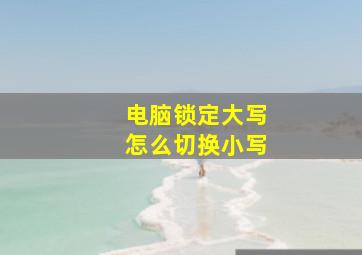 电脑锁定大写
怎么切换小写